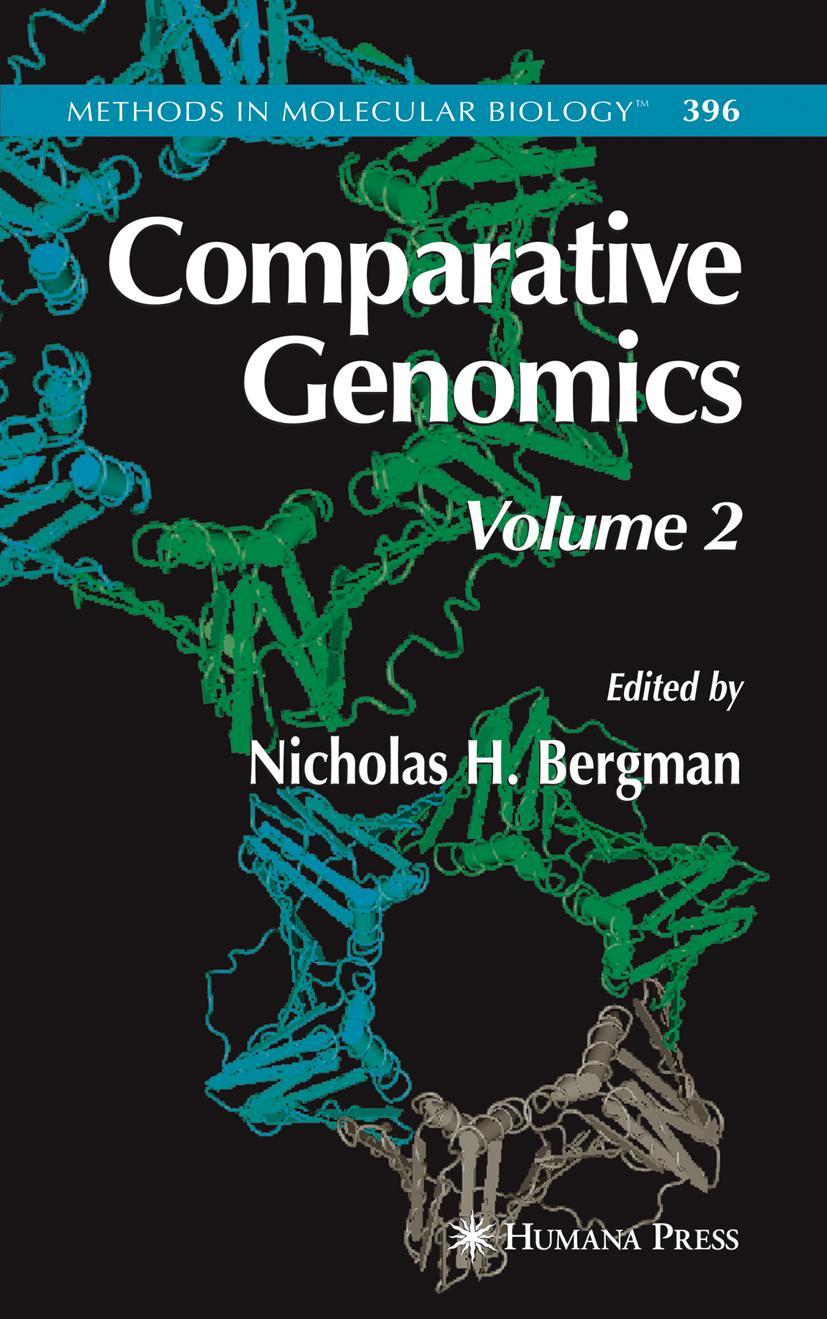 METHODS IN MOLECULAR BIOLOGY™ 396

Comparative Genomics

Volume 2

Edited by
Nicholas H. Bergman

HUMANA PRESS